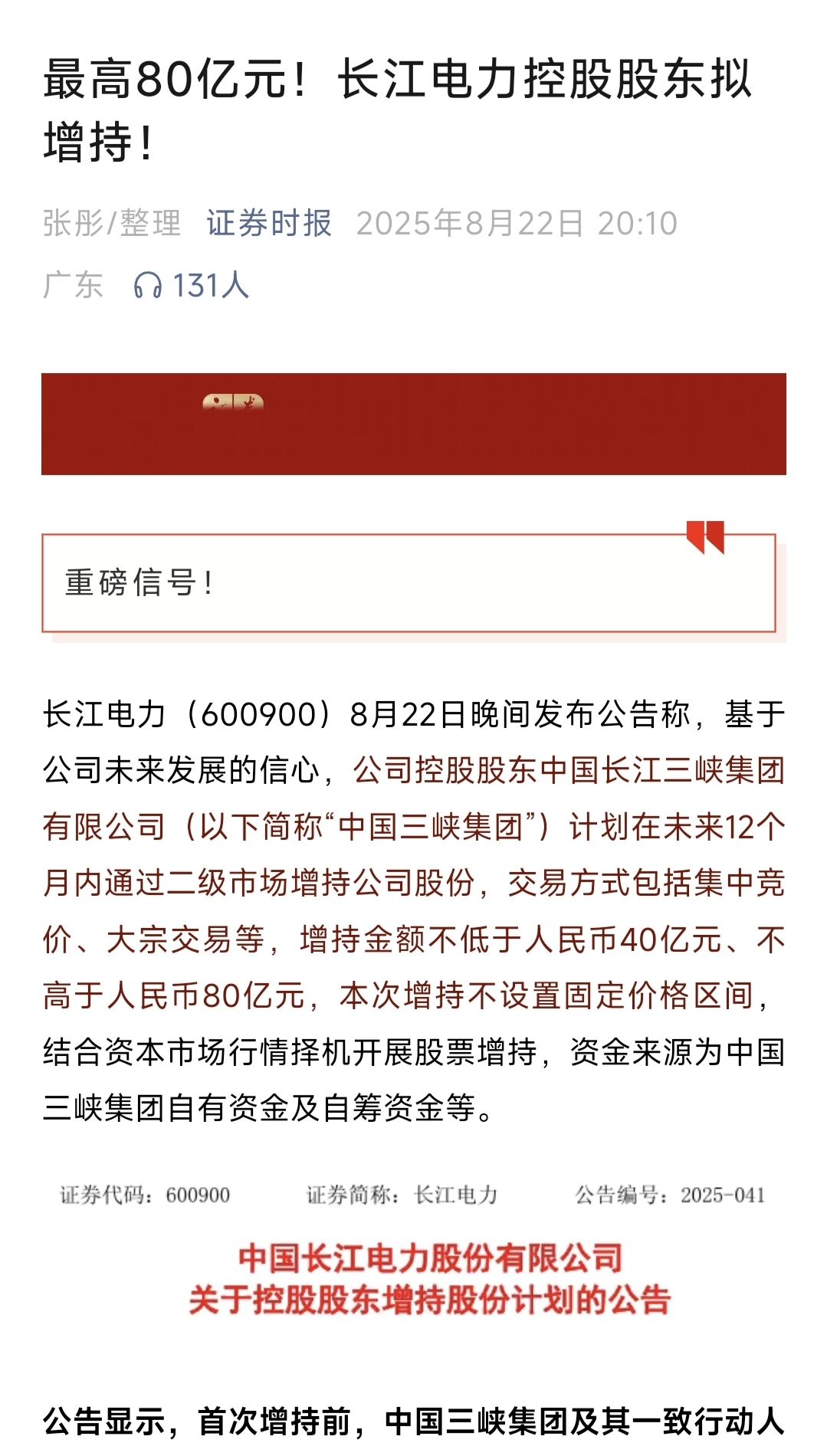 最高80亿元！长江电力控股股东拟增持！

张彤/整理 证券时报 2025年8月22日 20:10
广东 131人

重磅信号！

长江电力（600900）8月22日晚间发布公告称，基于公司未来发展的信心，公司控股股东中国长江三峡集团有限公司（以下简称“中国三峡集团”）计划在未来12个月内通过二级市场增持公司股份，交易方式包括集中竞价、大宗交易等，增持金额不低于人民币40亿元、不高于人民币80亿元，本次增持不设置固定价格区间，结合资本市场行情择机开展股票增持，资金来源为中国三峡集团自有资金及自筹资金等。

证券代码：600900 证券简称：长江电力 公告编号：2025-041

中国长江电力股份有限公司
关于控股股东增持股份计划的公告

公告显示，首次增持前，中国三峡集团及其一致行动人